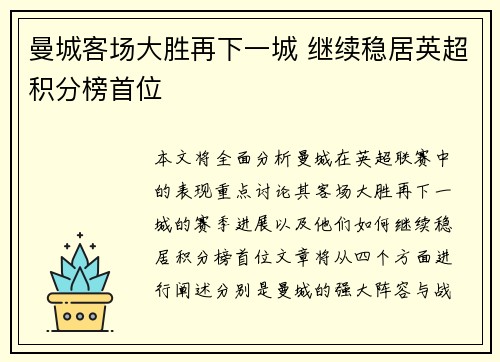 曼城客场大胜再下一城 继续稳居英超积分榜首位

本文将全面分析曼城在英超联赛中的表现重点讨论其客场大胜再下一城的赛季进展以及他们如何继续稳居积分榜首位文章将从四个方面进行阐述分别是曼城的强大阵容与战